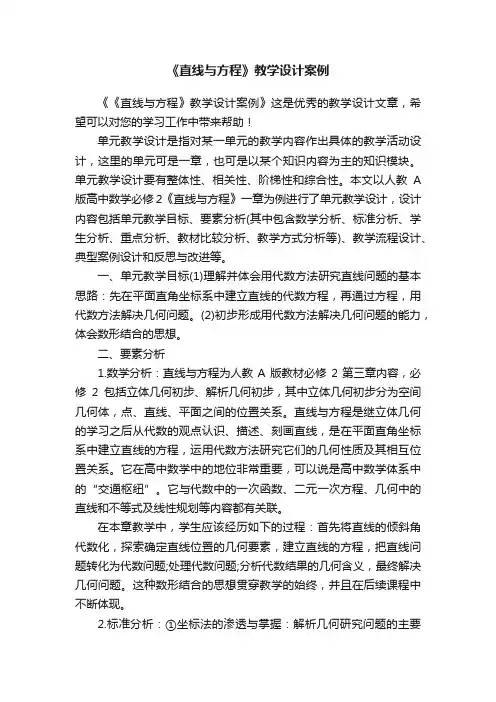 《直线与方程》教学设计案例

《《直线与方程》教学设计案例》这是优秀的教学设计文章，希望可以对您的学习工作中带来帮助！

单元教学设计是指对某一单元的教学内容作出具体的教学活动设计，这里的单元可是一章，也可是以某个知识内容为主的知识模块。单元教学设计要有整体性、相关性、阶梯性和综合性。本文以人教 A 版高中数学必修 2《直线与方程》一章为例进行了单元教学设计，设计内容包括单元教学目标、要素分析(其中包含数学分析、标准分析、学生分析、重点分析、教材比较分析、教学方式分析等)、教学流程设计、典型案例设计和反思与改进等。

一、单元教学目标(1)理解并体会用代数方法研究直线问题的基本思路：先在平面直角坐标系中建立直线的代数方程，再通过方程，用代数方法解决几何问题。(2)初步形成用代数方法解决几何问题的能力，体会数形结合的思想。

二、要素分析

1.数学分析：直线与方程为人教 A 版教材必修 2 第三章内容，必修 2 包括立体几何初步、解析几何初步，其中立体几何初步分为空间几何体，点、直线、平面之间的位置关系。直线与方程是继立体几何的学习之后从代数的观点认识、描述、刻画直线，是在平面直角坐标系中建立直线的方程，运用代数方法研究它们的几何性质及其相互位置关系。它在高中数学中的地位非常重要，可以说是高中数学体系中的“交通枢纽”。它与代数中的一次函数、二元一次方程、几何中的直线和不等式及线性规划等内容都有关联。

在本章教学中，学生应该经历如下的过程：首先将直线的倾斜角代数化，探索确定直线位置的几何要素，建立直线的方程，把直线问题转化为代数问题;处理代数问题;分析代数结果的几何含义，最终解决几何问题。这种数形结合的思想贯穿教学的始终，并且在后续课程中不断体现。

2.标准分析：①坐标法的渗透与掌握：解析几何研究问题的主要